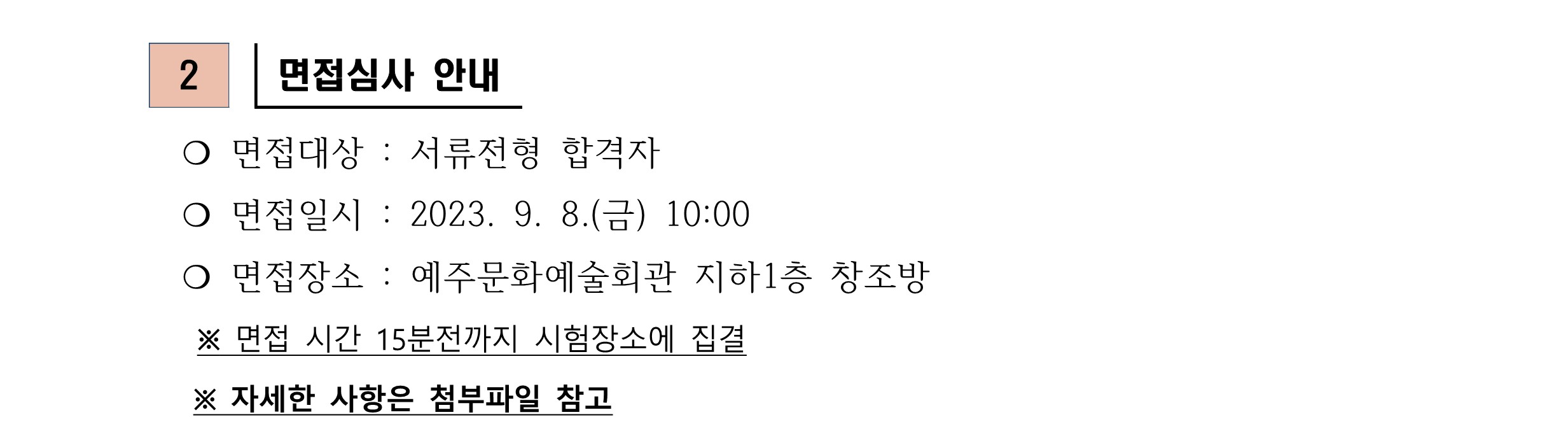 2 면접심사 안내

❍ 면접대상 : 서류전형 합격자

❍ 면접일시 : 2023. 9. 8.(금) 10:00

❍ 면접장소 : 예주문화예술회관 지하1층 창조방

※ 면접 시간 15분전까지 시험장소에 집결

※ 자세한 사항은 첨부파일 참고